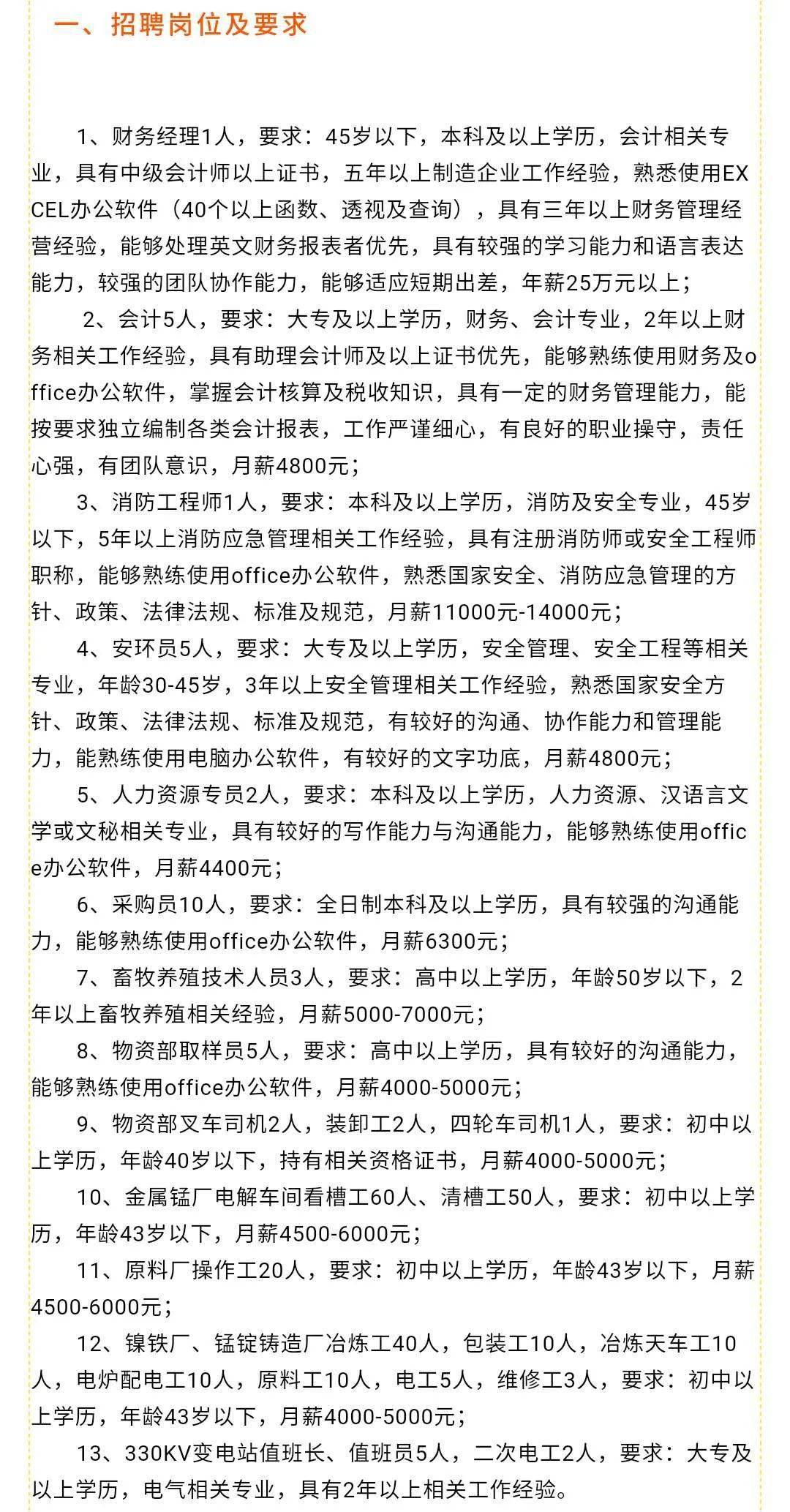 一、招聘岗位及要求

1、财务经理1人，要求：45岁以下，本科及以上学历，会计相关专业，具有中级会计师以上证书，五年以上制造企业工作经验，熟悉使用EXCEL办公软件（40个以上函数、透视及查询），具有三年以上财务管理经营经验，能够处理英文财务报表者优先，具有较强的学习能力和语言表达能力，较强的团队协作能力，能够适应短期出差，年薪25万元以上；

2、会计5人，要求：大专及以上学历，财务、会计专业，2年以上财务相关工作经验，具有助理会计师及以上证书优先，能够熟练使用财务及office办公软件，掌握会计核算及税收知识，具有一定的财务管理能力，能按要求独立编制各类会计报表，工作严谨细心，有良好的职业操守，责任心强，有团队意识，月薪4800元；

3、消防工程师1人，要求：本科及以上学历，消防及安全专业，45岁以下，5年以上消防应急管理相关工作经验，具有注册消防师或安全工程师职称，能够熟练使用office办公软件，熟悉国家安全、消防应急管理的方针、政策、法律法规、标准及规范，月薪11000元-14000元；

4、安环员5人，要求：大专及以上学历，安全管理、安全工程等相关专业，年龄30-45岁，3年以上安全管理相关工作经验，熟悉国家安全方针、政策、法律法规、标准及规范，有较好的沟通、协作能力和管理能力，能熟练使用电脑办公软件，有较好的文字功底，月薪4800元；

5、人力资源专员2人，要求：本科及以上学历，人力资源、汉语言文学或文秘相关专业，具有较好的写作能力与沟通能力，能够熟练使用office办公软件，月薪4400元；

6、采购员10人，要求：全日制本科及以上学历，具有较强的沟通能力，能够熟练使用office办公软件，月薪6300元；

7、畜牧养殖技术人员3人，要求：高中以上学历，年龄50岁以下，2年以上畜牧养殖相关经验，月薪5000-7000元；

8、物资部取样员5人，要求：高中以上学历，具有较好的沟通能力，能够熟练使用office办公软件，月薪4000-5000元；

9、物资部叉车司机2人，装卸工2人，四轮车司机1人，要求：初中以上学历，年龄40岁以下，持有相关资格证书，月薪4000-5000元；

10、金属锰厂电解车间看槽工60人、清槽工50人，要求：初中以上学历，年龄43岁以下，月薪4500-6000元；

11、原料厂操作工20人，要求：初中以上学历，年龄43岁以下，月薪4500-6000元；

12、镍铁厂、锰锭铸造厂冶炼工40人，包装工10人，冶炼天车工10人，电炉配电工10人，原料工10人，电工5人，维修工3人，要求：初中以上学历，年龄43岁以下，月薪4000-5000元；

13、330KV变电站值班长、值班员5人，二次电工2人，要求：大专及以上学历，电气相关专业，具有2年以上相关工作经验。